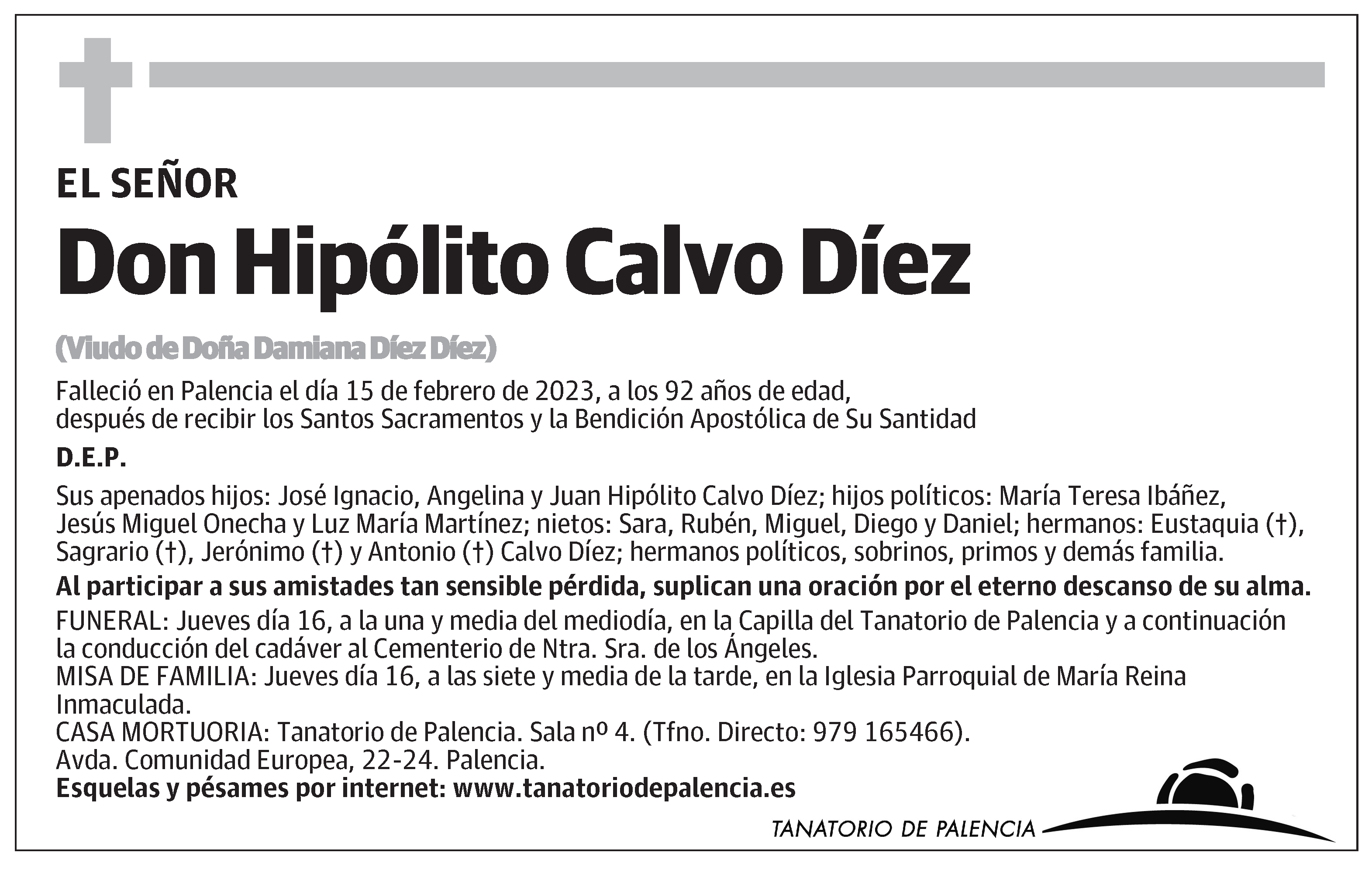 EL SEÑOR

Don Hipólito Calvo Díez

(Viudo de Doña Damiana Díez Díez)

Falleció en Palencia el día 15 de febrero de 2023, a los 92 años de edad, después de recibir los Santos Sacramentos y la Bendición Apostólica de Su Santidad

D.E.P.

Sus apenados hijos: José Ignacio, Angelina y Juan Hipólito Calvo Díez; hijos políticos: María Teresa Ibáñez, Jesús Miguel Onecha y Luz María Martínez; nietos: Sara, Rubén, Miguel, Diego y Daniel; hermanos: Eustaquia (†), Sagrario (†), Jerónimo (†) y Antonio (†) Calvo Díez; hermanos políticos, sobrinos, primos y demás familia.

Al participar a sus amistades tan sensible pérdida, suplican una oración por el eterno descanso de su alma.

FUNERAL: Jueves día 16, a la una y media del mediodía, en la Capilla del Tanatorio de Palencia y a continuación la conducción del cadáver al Cementerio de Ntra. Sra. de los Ángeles.
MISA DE FAMILIA: Jueves día 16, a las siete y media de la tarde, en la Iglesia Parroquial de María Reina Inmaculada.
CASA MORTUORIA: Tanatorio de Palencia. Sala nº 4. (Tfno. Directo: 979 165466).
Avda. Comunidad Europea, 22-24. Palencia.
Esquelas y pésames por internet: www.tanatoriodepalencia.es

TANATORIO DE PALENCIA